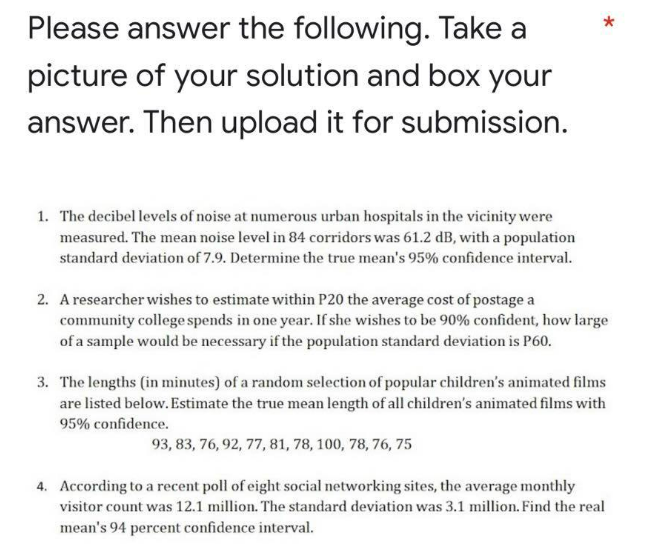 Please answer the following. Take a picture of your solution and box your answer. Then upload it for submission. *

1. The decibel levels of noise at numerous urban hospitals in the vicinity were measured. The mean noise level in 84 corridors was 61.2 dB, with a population standard deviation of 7.9. Determine the true mean's 95% confidence interval.

2. A researcher wishes to estimate within P20 the average cost of postage a community college spends in one year. If she wishes to be 90% confident, how large of a sample would be necessary if the population standard deviation is P60.

3. The lengths (in minutes) of a random selection of popular children's animated films are listed below. Estimate the true mean length of all children's animated films with 95% confidence.

93, 83, 76, 92, 77, 81, 78, 100, 78, 76, 75

4. According to a recent poll of eight social networking sites, the average monthly visitor count was 12.1 million. The standard deviation was 3.1 million. Find the real mean's 94 percent confidence interval.